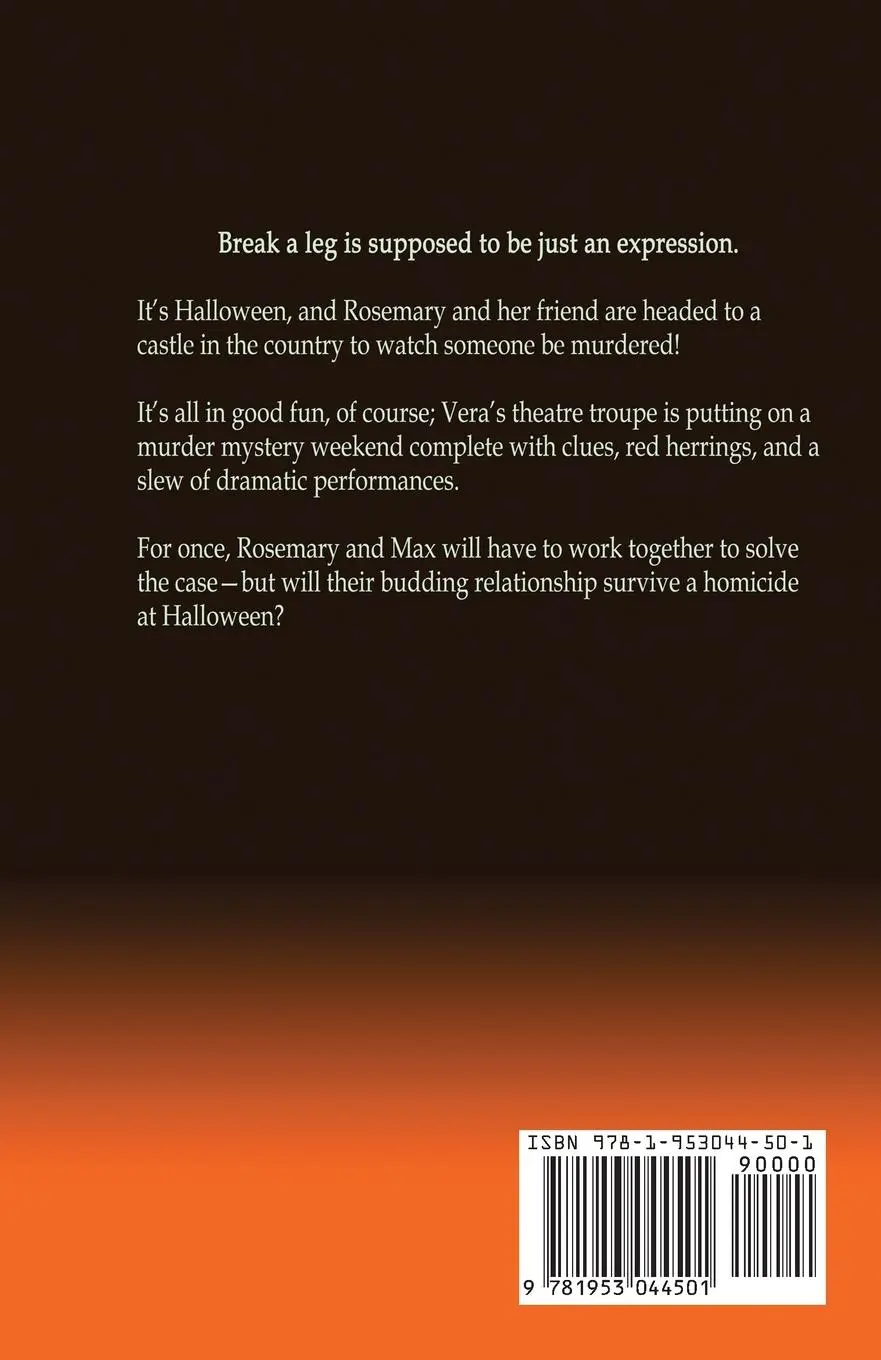 Break a leg is supposed to be just an expression.

It's Halloween, and Rosemary and her friend are headed to a castle in the country to watch someone be murdered!

It's all in good fun, of course; Vera's theatre troupe is putting on a murder mystery weekend complete with clues, red herrings, and a slew of dramatic performances.

For once, Rosemary and Max will have to work together to solve the case—but will their budding relationship survive a homicide at Halloween?

ISBN 978-1-953044-50-1

90000

9 781953 044501